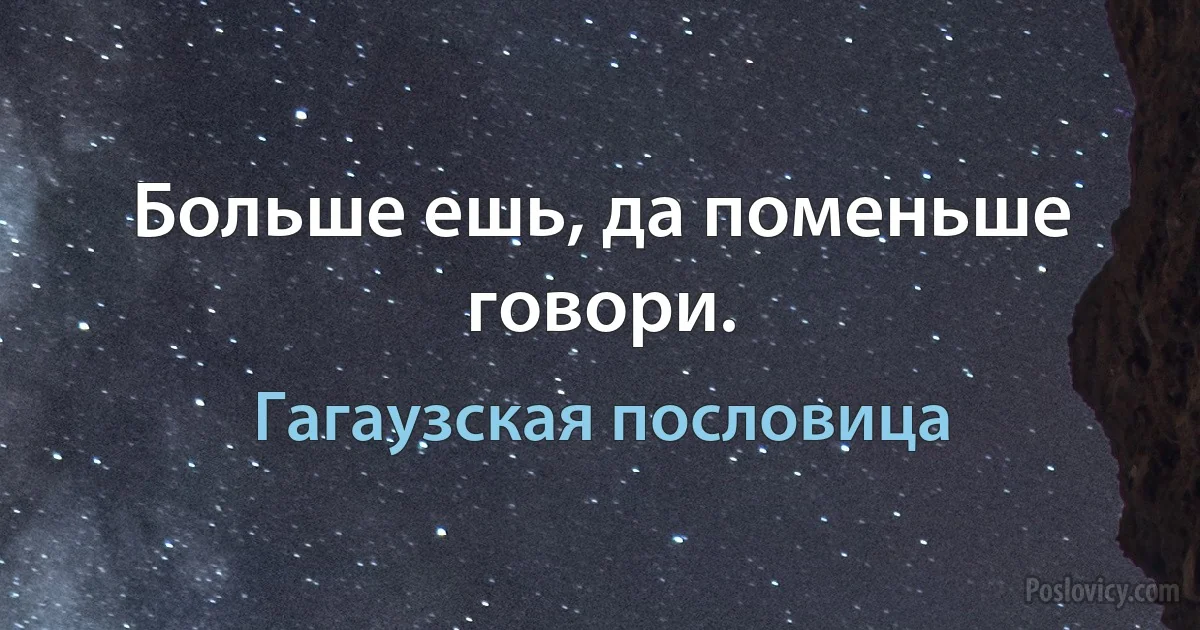 Больше ешь, да поменьше говори.

Гагаузская пословица

Poslovicy.com